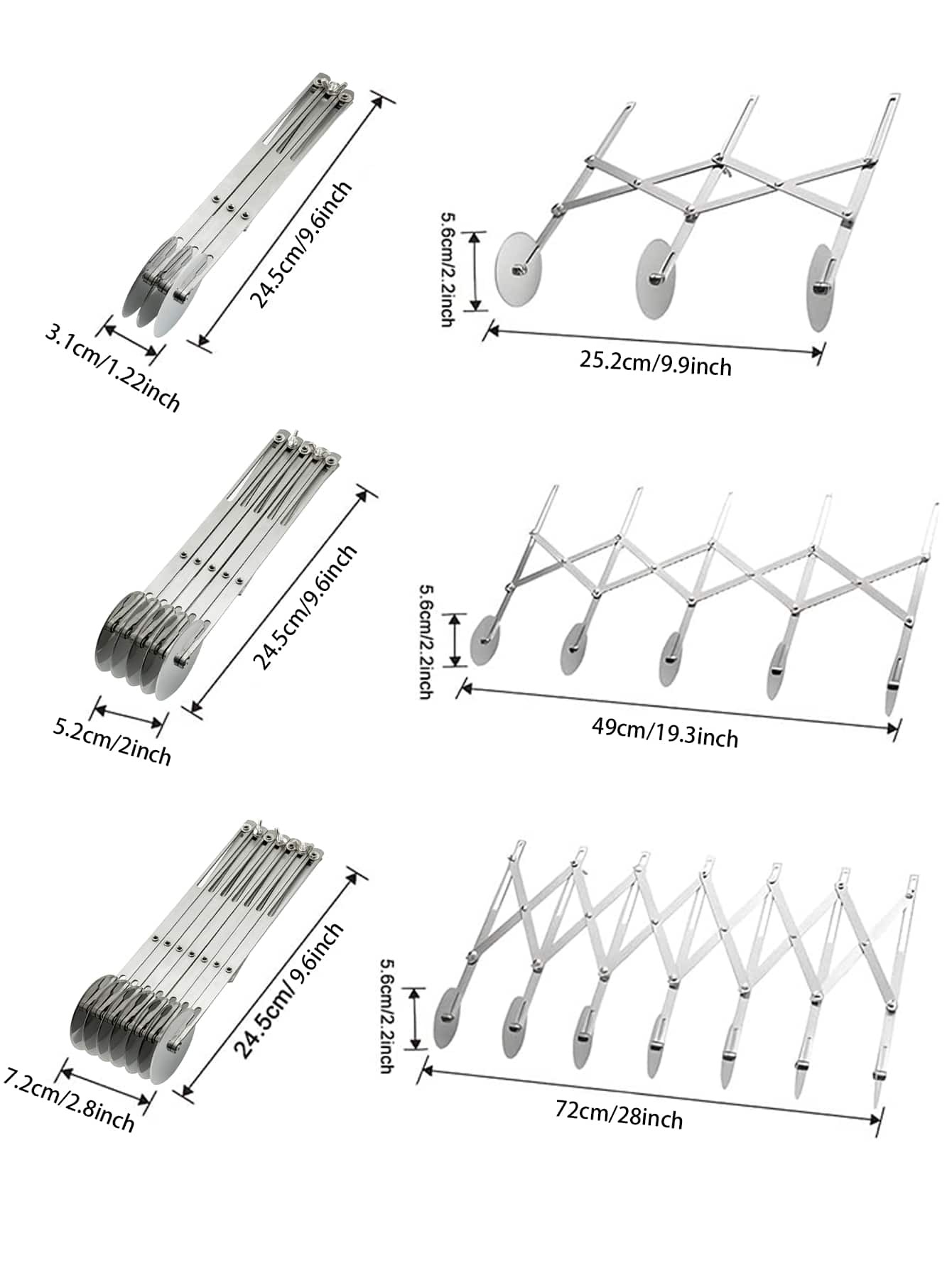 24.5cm/9.6inch

3.1cm/1.22inch

5.6cm/2.2inch

25.2cm/9.9inch

24.5cm/9.6inch

5.2cm/2inch

5.6cm/2.2inch

49cm/19.3inch

24.5cm/ 9.6inch

7.2cm/2.8inch

5.6cm/2.2inch

72cm/28inch